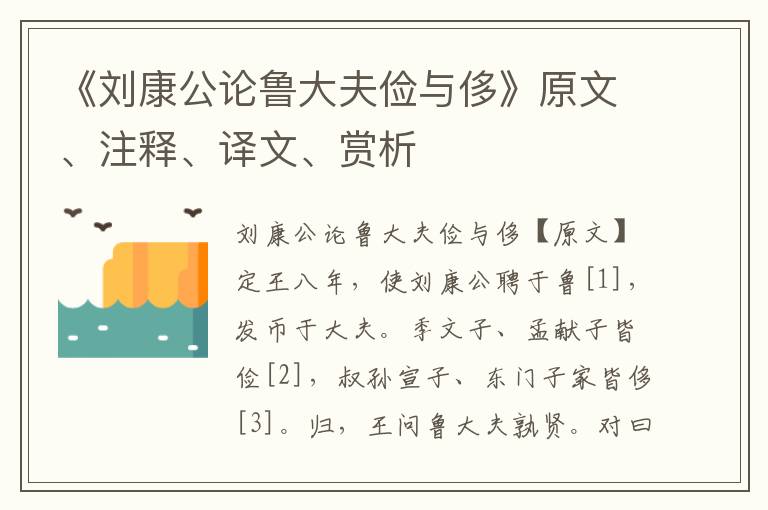 《刘康公论鲁大夫俭与侈》原文、注释、译文、赏析

刘康公论鲁大夫俭与侈【原文】定王八年，使刘康公聘于鲁[1]，发币于大夫。季文子、孟献子皆俭[2]，叔孙宣子、东门子家皆侈[3]。归，王问鲁大夫孰贤。对曰